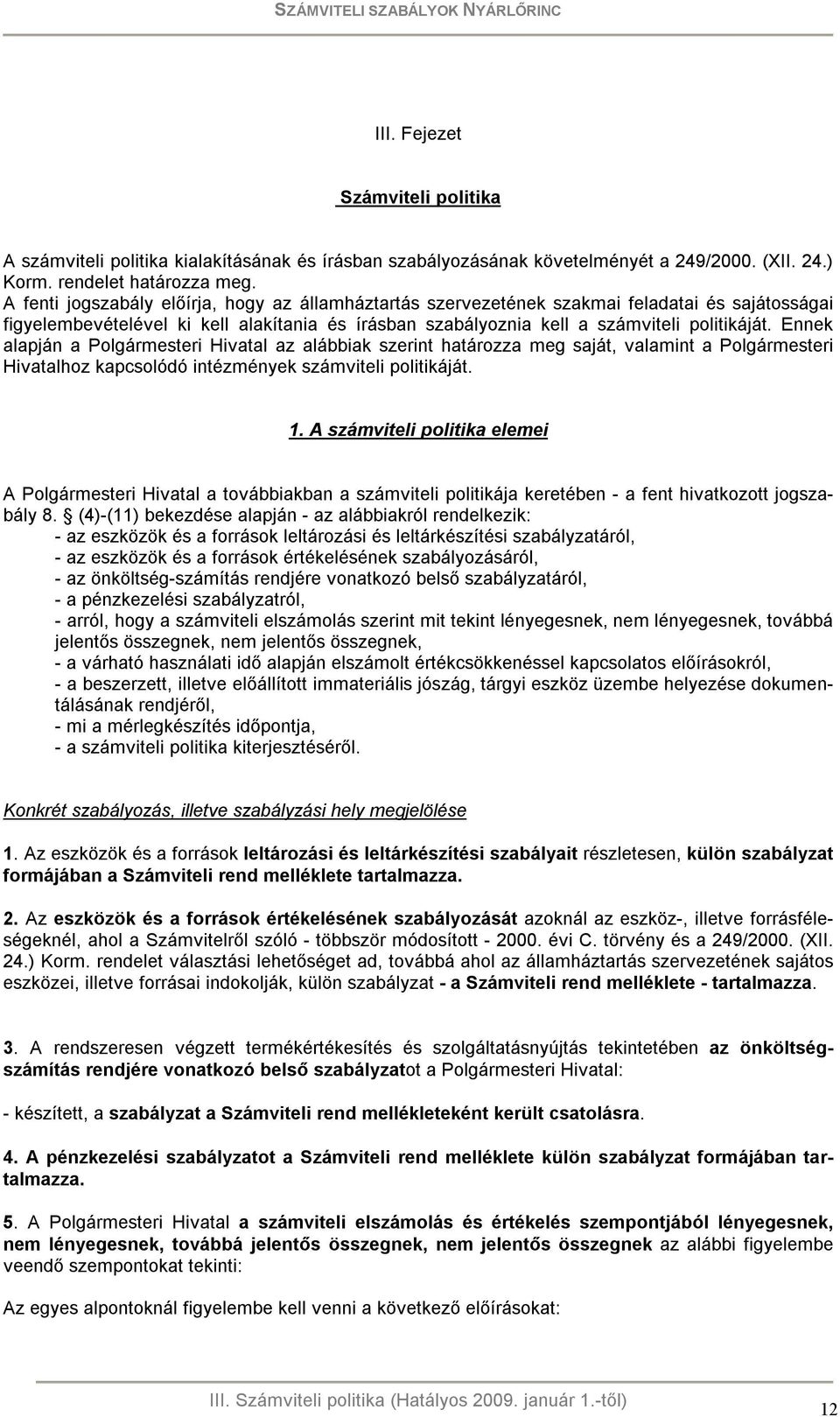 SZÁMVITELI SZABÁLYOK NYÁRLŐRINC

III. Fejezet

Számviteli politika

A számviteli politika kialakításának és írásban szabályozásának követelményét a 249/2000. (XII. 24.) Korm. rendelet határozza meg.
A fenti jogszabály előírja, hogy az államháztartás szervezetének szakmai feladatai és sajátosságai figyelembevételével ki kell alakítania és írásban szabályoznia kell a számviteli politikáját. Ennek alapján a Polgármesteri Hivatal az alábbiak szerint határozza meg saját, valamint a Polgármesteri Hivatalhoz kapcsolódó intézmények számviteli politikáját.

1. A számviteli politika elemei

A Polgármesteri Hivatal a továbbiakban a számviteli politikája keretében - a fent hivatkozott jogszabály 8. § (4)-(11) bekezdése alapján - az alábbiakról rendelkezik:
- az eszközök és a források leltározási és leltárkészítési szabályzatáról,
- az eszközök és a források értékelésének szabályozásáról,
- az önköltség-számítás rendjére vonatkozó belső szabályzatáról,
- a pénzkezelési szabályzatról,
- arról, hogy a számviteli elszámolás szerint mit tekint lényegesnek, nem lényegesnek, továbbá jelentős összegnek, nem jelentős összegnek,
- a várható használati idő alapján elszámolt értékcsökkenéssel kapcsolatos előírásokról,
- a beszerzett, illetve előállított immateriális jószág, tárgyi eszköz üzembe helyezése dokumentálásának rendjéről,
- mi a mérlegkészítés időpontja,
- a számviteli politika kiterjesztéséről.

Konkrét szabályozás, illetve szabályzási hely megjelölése

1. Az eszközök és a források leltározási és leltárkészítési szabályait részletesen, külön szabályzat formájában a Számviteli rend melléklete tartalmazza.

2. Az eszközök és a források értékelésének szabályozását azoknál az eszköz-, illetve forrásféleségeknél, ahol a Számvitelről szóló - többször módosított - 2000. évi C. törvény és a 249/2000. (XII. 24.) Korm. rendelet választási lehetőséget ad, továbbá ahol az államháztartás szervezetének sajátos eszközei, illetve forrásai indokolják, külön szabályzat - a Számviteli rend melléklete - tartalmazza.

3. A rendszeresen végzett termékértékesítés és szolgáltatásnyújtás tekintetében az önköltségszámítás rendjére vonatkozó belső szabályzatot a Polgármesteri Hivatal:

- készített, a szabályzat a Számviteli rend mellékleteként került csatolásra.

4. A pénzkezelési szabályzatot a Számviteli rend melléklete külön szabályzat formájában tartalmazza.

5. A Polgármesteri Hivatal a számviteli elszámolás és értékelés szempontjából lényegesnek, nem lényegesnek, továbbá jelentős összegnek, nem jelentős összegnek az alábbi figyelembe veendő szempontokat tekinti:

Az egyes alpontoknál figyelembe kell venni a következő előírásokat:

III. Számviteli politika (Hatályos 2009. január 1.-től)

12